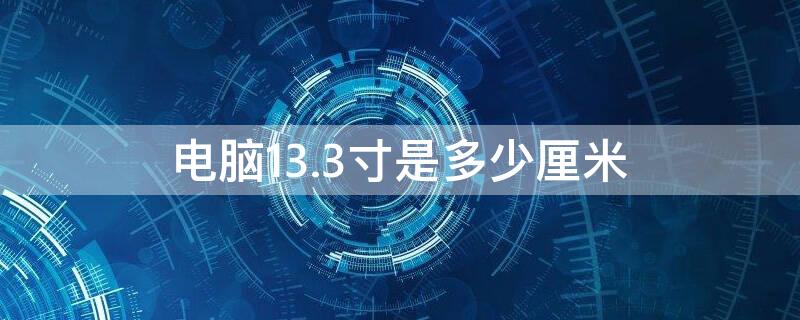 电脑13.3寸是多少厘米